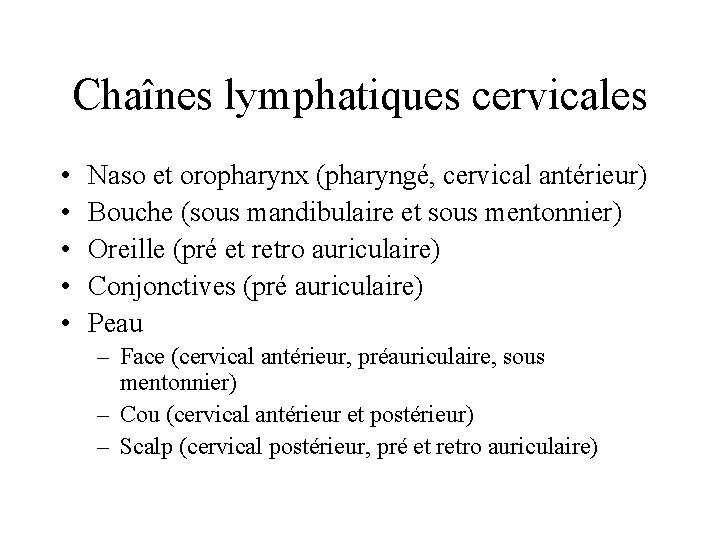 Chaînes lymphatiques cervicales

• Naso et oropharynx (pharyngé, cervical antérieur)
• Bouche (sous mandibulaire et sous mentonnier)
• Oreille (pré et retro auriculaire)
• Conjonctives (pré auriculaire)
• Peau
– Face (cervical antérieur, préauriculaire, sous mentonnier)
– Cou (cervical antérieur et postérieur)
– Scalp (cervical postérieur, pré et retro auriculaire)